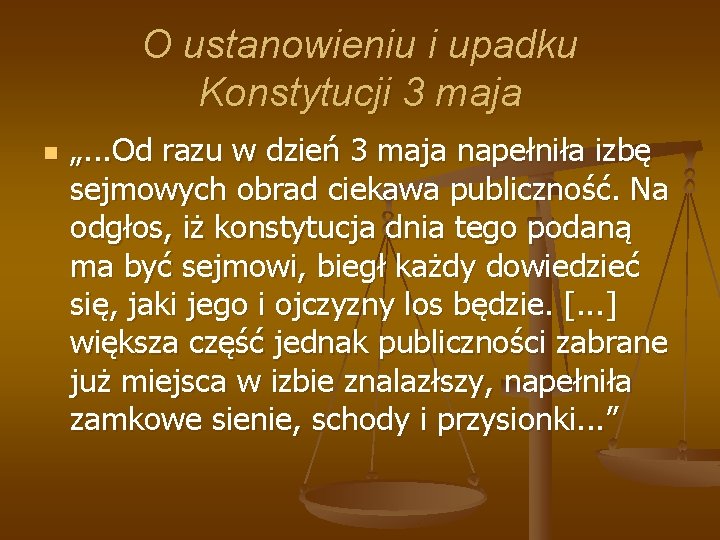 O ustanowieniu i upadku Konstytucji 3 maja

„...Od razu w dzień 3 maja napełniła izbę sejmowych obrad ciekawa publiczność. Na odgłos, iż konstytucja dnia tego podaną ma być sejmowi, biegł każdy dowiedzieć się, jaki jego i ojczyzny los będzie. [...] większa część jednak publiczności zabrane już miejsca w izbie znalazłszy, napełniła zamkowe sienie, schody i przysionki...”